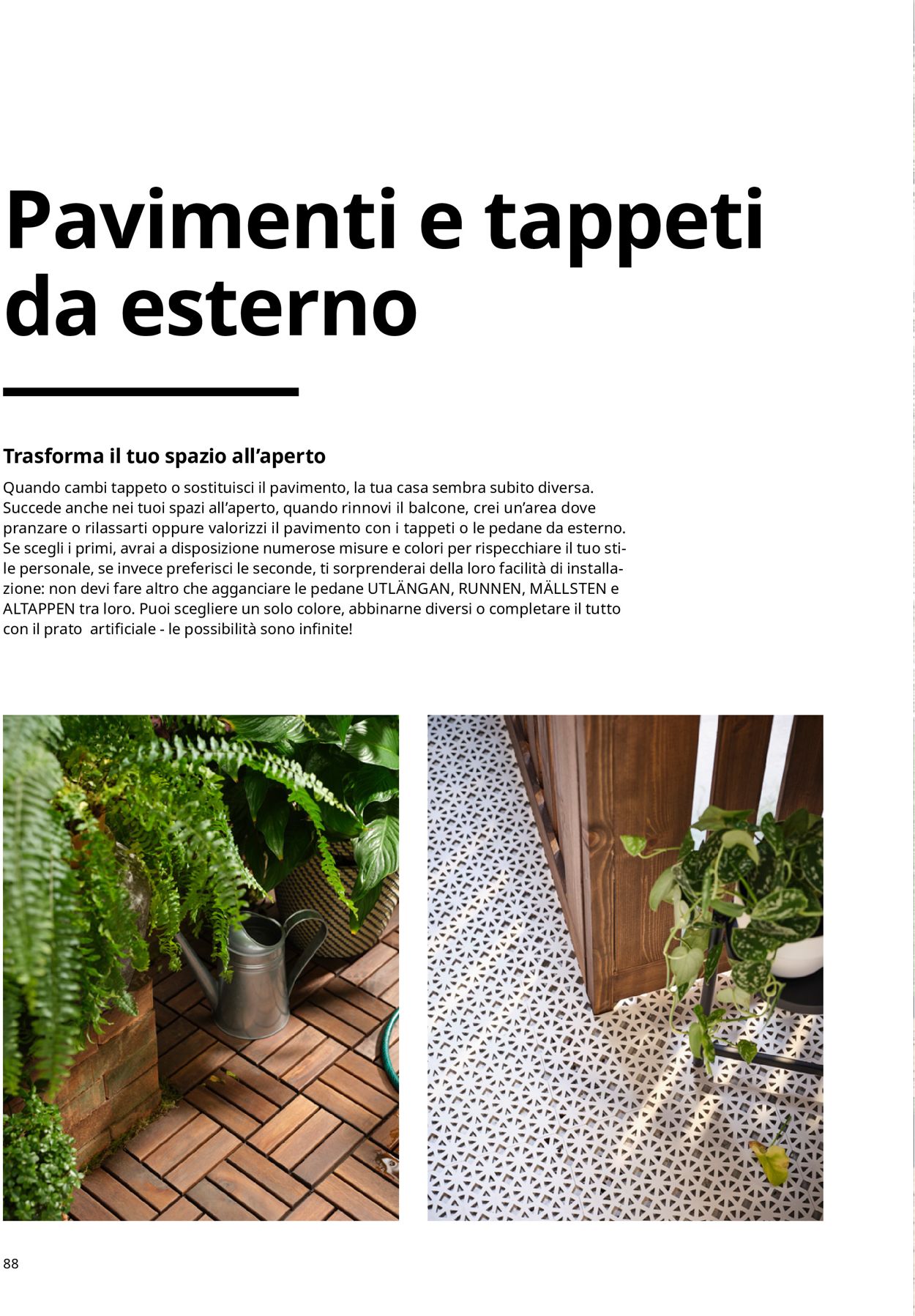 Pavimenti e tappeti da esterno

Trasforma il tuo spazio all’aperto

Quando cambi tappeto o sostituisci il pavimento, la tua casa sembra subito diversa. Succede anche nei tuoi spazi all’aperto, quando rinnovi il balcone, crei un’area dove pranzare o rilassarti oppure valorizzi il pavimento con i tappeti o le pedane da esterno. Se scegli i primi, avrai a disposizione numerose misure e colori per rispecchiare il tuo stile personale, se invece preferisci le seconde, ti sorprenderai della loro facilità di installazione: non devi fare altro che agganciare le pedane UTLÄNGAN, RUNNEN, MÄLLSTEN e ALTAPPEN tra loro. Puoi scegliere un solo colore, abbinarne diversi o completare il tutto con il prato  artificiale - le possibilità sono infinite!

88